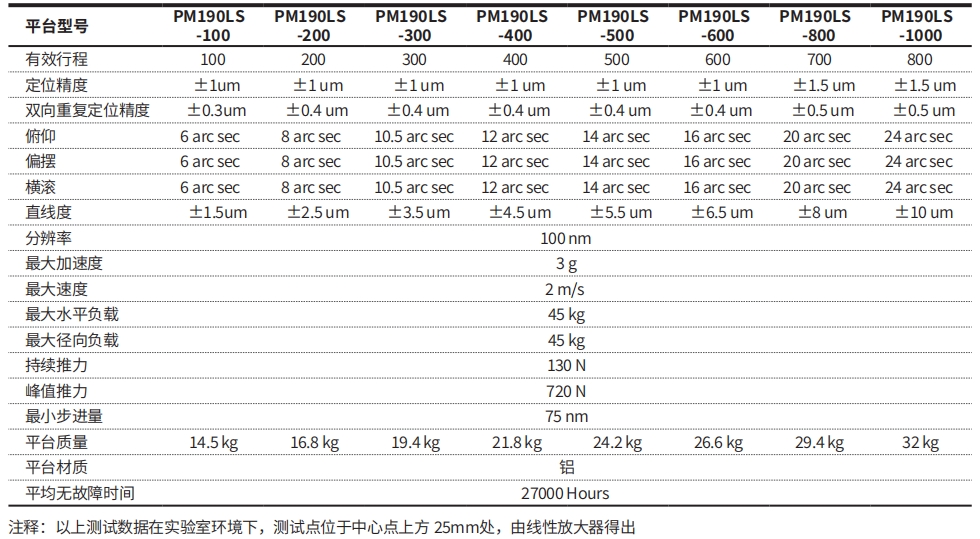 | 平台型号 | PM190LS -100 | PM190LS -200 | PM190LS -300 | PM190LS -400 | PM190LS -500 | PM190LS -600 | PM190LS -800 | PM190LS -1000 |
|---|---|---|---|---|---|---|---|---|
| 有效行程 | 100 | 200 | 300 | 400 | 500 | 600 | 700 | 800 |
| 定位精度 | ±1um | ±1 um | ±1 um | ±1 um | ±1 um | ±1 um | ±1.5 um | ±1.5 um |
| 双向重复定位精度 | ±0.3um | ±0.4 um | ±0.4 um | ±0.4 um | ±0.4 um | ±0.4 um | ±0.5 um | ±0.5 um |
| 俯仰 | 6 arc sec | 8 arc sec | 10.5 arc sec | 12 arc sec | 14 arc sec | 16 arc sec | 20 arc sec | 24 arc sec |
| 偏摆 | 6 arc sec | 8 arc sec | 10.5 arc sec | 12 arc sec | 14 arc sec | 16 arc sec | 20 arc sec | 24 arc sec |
| 横滚 | 6 arc sec | 8 arc sec | 10.5 arc sec | 12 arc sec | 14 arc sec | 16 arc sec | 20 arc sec | 24 arc sec |
| 直线度 | ±1.5um | ±2.5 um | ±3.5 um | ±4.5 um | ±5.5 um | ±6.5 um | ±8 um | ±10 um |
| 分辨率 | 100 nm | | | | | | | |
| 最大加速度 | 3 g | | | | | | | |
| 最大速度 | 2 m/s | | | | | | | |
| 最大水平负载 | 45 kg | | | | | | | |
| 最大径向负载 | 45 kg | | | | | | | |
| 持续推力 | 130 N | | | | | | | |
| 峰值推力 | 720 N | | | | | | | |
| 最小步进量 | 75 nm | | | | | | | |
| 平台质量 | 14.5 kg | 16.8 kg | 19.4 kg | 21.8 kg | 24.2 kg | 26.6 kg | 29.4 kg | 32 kg |
| 平台材质 | 铝 | | | | | | | |
| 平均无故障时间 | 27000 Hours | | | | | | | |

注释：以上测试数据在实验室环境下，测试点位于中心点上方 25mm处，由线性放大器得出